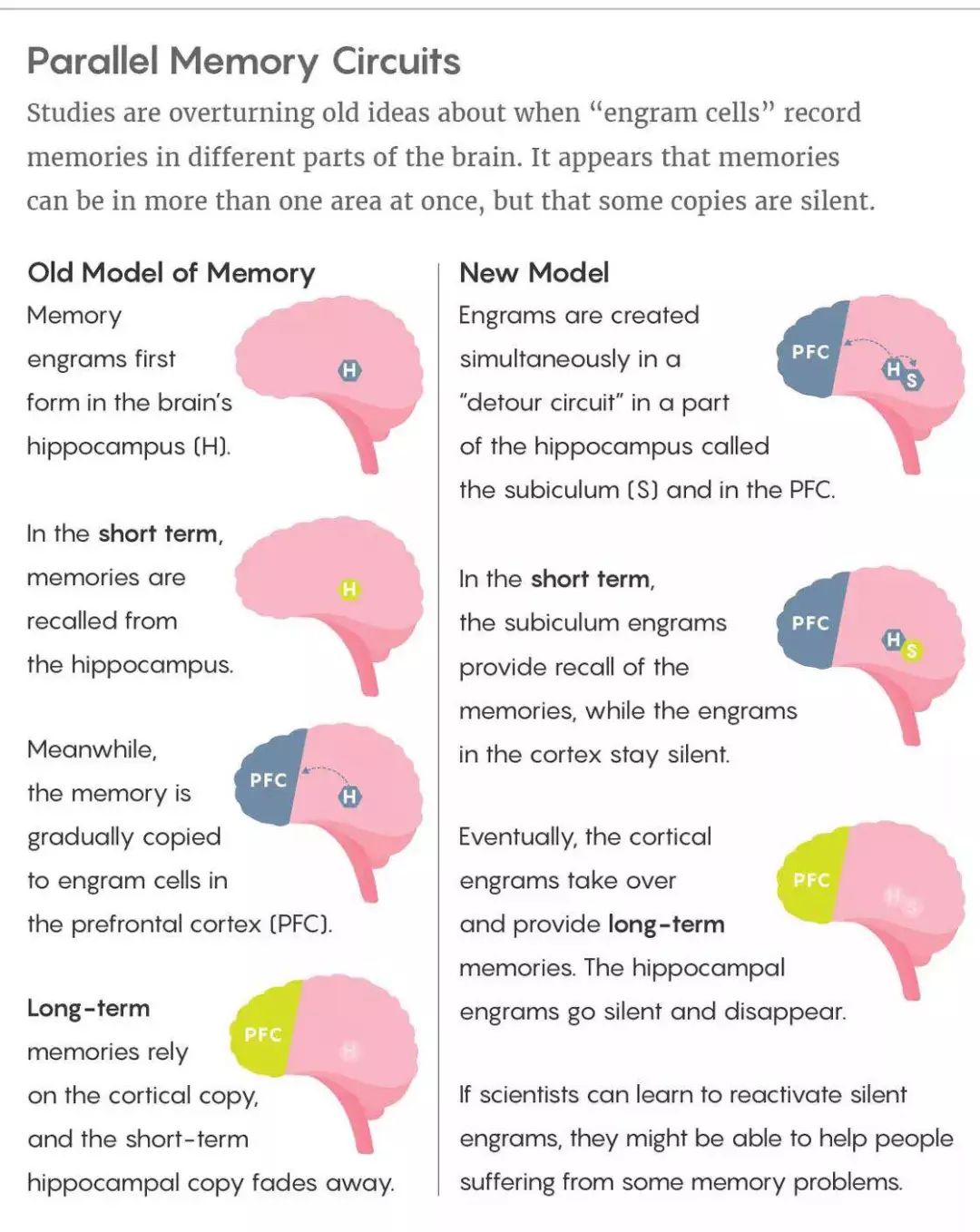 Parallel Memory Circuits

Studies are overturning old ideas about when “engram cells” record memories in different parts of the brain. It appears that memories can be in more than one area at once, but that some copies are silent.

Old Model of Memory

Memory engrams first form in the brain’s hippocampus (H).

H

In the short term, memories are recalled from the hippocampus.

H

Meanwhile, the memory is gradually copied to engram cells in the prefrontal cortex (PFC).

PFC

H

Long-term memories rely on the cortical copy, and the short-term hippocampal copy fades away.

PFC

H

New Model

Engrams are created simultaneously in a “detour circuit” in a part of the hippocampus called the subiculum (S) and in the PFC.

PFC

H

S

In the short term, the subiculum engrams provide recall of the memories, while the engrams in the cortex stay silent.

PFC

H

S

Eventually, the cortical engrams take over and provide long-term memories. The hippocampal engrams go silent and disappear.

PFC

H

S

If scientists can learn to reactivate silent engrams, they might be able to help people suffering from some memory problems.